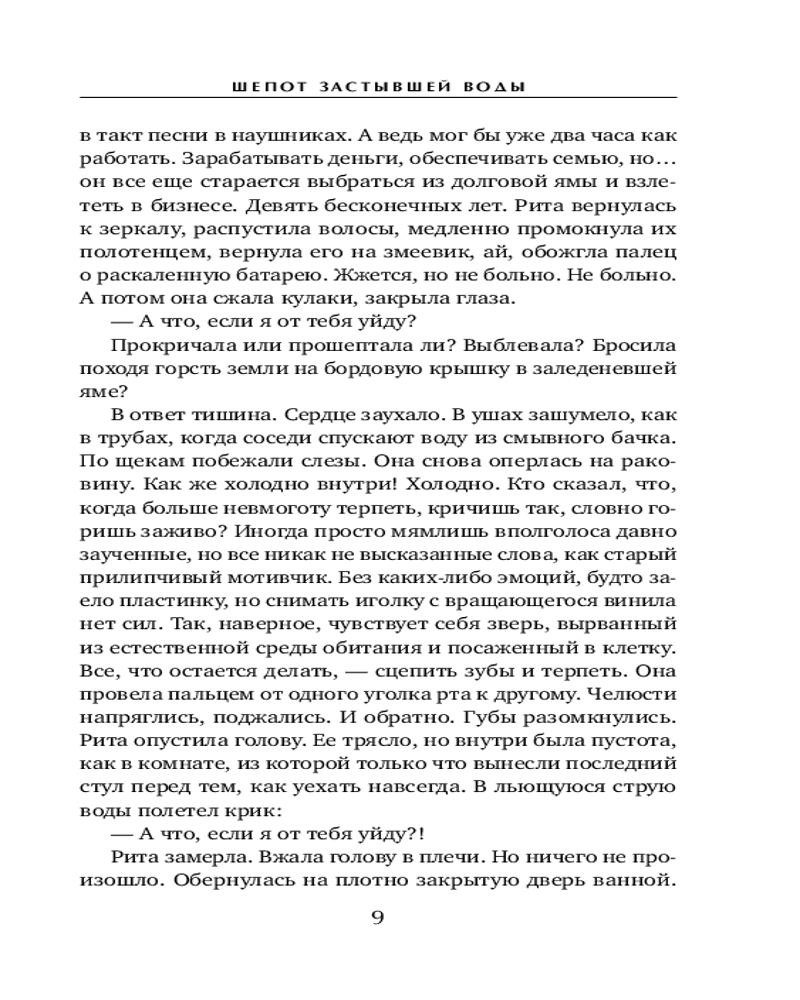 ШЕПОТ ЗАСТЫВШЕЙ ВОДЫ

в такт песни в наушниках. А ведь мог бы уже два часа как работать. Зарабатывать деньги, обеспечивать семью, но... он все еще старается выбраться из долговой ямы и взлететь в бизнесе. Девять бесконечных лет. Рита вернулась к зеркалу, распустила волосы, медленно промокнула их полотенцем, вернула его на змеевик, ай, обожгла палец о раскаленную батарею. Жжется, но не больно. Не больно. А потом она сжала кулаки, закрыла глаза.

— А что, если я от тебя уйду?

Прокричала или прошептала ли? Выблевала? Бросила походя горсть земли на бордовую крышку в заледеневшей яме?

В ответ тишина. Сердце заухало. В ушах зашумело, как в трубах, когда соседи спускают воду из смывного бачка. По щекам побежали слезы. Она снова оперлась на раковину. Как же холодно внутри! Холодно. Кто сказал, что, когда больше невмоготу терпеть, кричишь так, словно горишь заживо? Иногда просто мямлишь вполголоса давно заученные, но все никак не высказанные слова, как старый прилипчивый мотивчик. Без каких-либо эмоций, будто заело пластинку, но снимать иголку с вращающегося винила нет сил. Так, наверное, чувствует себя зверь, вырванный из естественной среды обитания и посаженный в клетку. Все, что остается делать, — сцепить зубы и терпеть. Она провела пальцем от одного уголка рта к другому. Челюсти напряглись, поджались. И обратно. Губы разомкнулись. Рита опустила голову. Ее трясло, но внутри была пустота, как в комнате, из которой только что вынесли последний стул перед тем, как уехать навсегда. В льющуюся струю воды полетел крик:

— А что, если я от тебя уйду?!

Рита замерла. Вжала голову в плечи. Но ничего не произошло. Обернулась на плотно закрытую дверь ванной.

9